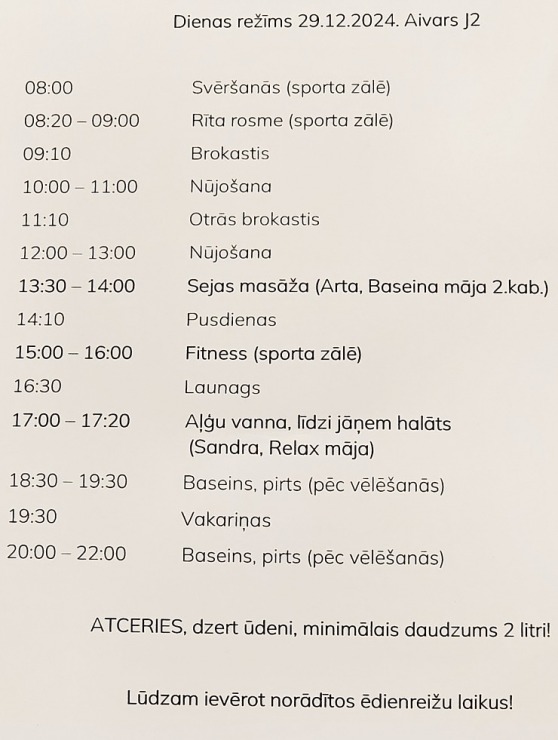 Dienas režīms 29.12.2024. Aivars J2

| | |
|---|---|
| 08:00 | Svēršanās (sporta zālē) |
| 08:20 – 09:00 | Rīta rosme (sporta zālē) |
| 09:10 | Brokastis |
| 10:00 – 11:00 | Nūjošana |
| 11:10 | Otrās brokastis |
| 12:00 – 13:00 | Nūjošana |
| 13:30 – 14:00 | Sejas masāža (Arta, Baseina māja 2.kab.) |
| 14:10 | Pusdienas |
| 15:00 – 16:00 | Fitness (sporta zālē) |
| 16:30 | Launags |
| 17:00 – 17:20 | Aļģu vanna, līdzi jāņem halāts (Sandra, Relax māja) |
| 18:30 – 19:30 | Baseins, pirts (pēc vēlēšanās) |
| 19:30 | Vakariņas |
| 20:00 – 22:00 | Baseins, pirts (pēc vēlēšanās) |

ATCERIES, dzert ūdeni, minimālais daudzums 2 litri!

Lūdzam ievērot norādītos ēdienreižu laikus!